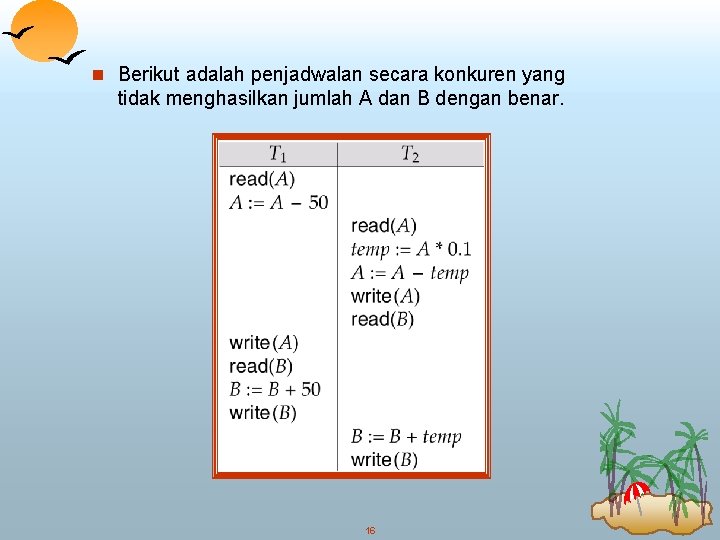 Berikut adalah penjadwalan secara konkuren yang tidak menghasilkan jumlah A dan B dengan benar.

| $T_1$ | $T_2$ |
|---|---|
| read($A$) | |
| $A := A - 50$ | |
| | read($A$) |
| | $temp := A * 0.1$ |
| | $A := A - temp$ |
| | write($A$) |
| | read($B$) |
| write($A$) | |
| read($B$) | |
| $B := B + 50$ | |
| write($B$) | |
| | $B := B + temp$ |
| | write($B$) |

16